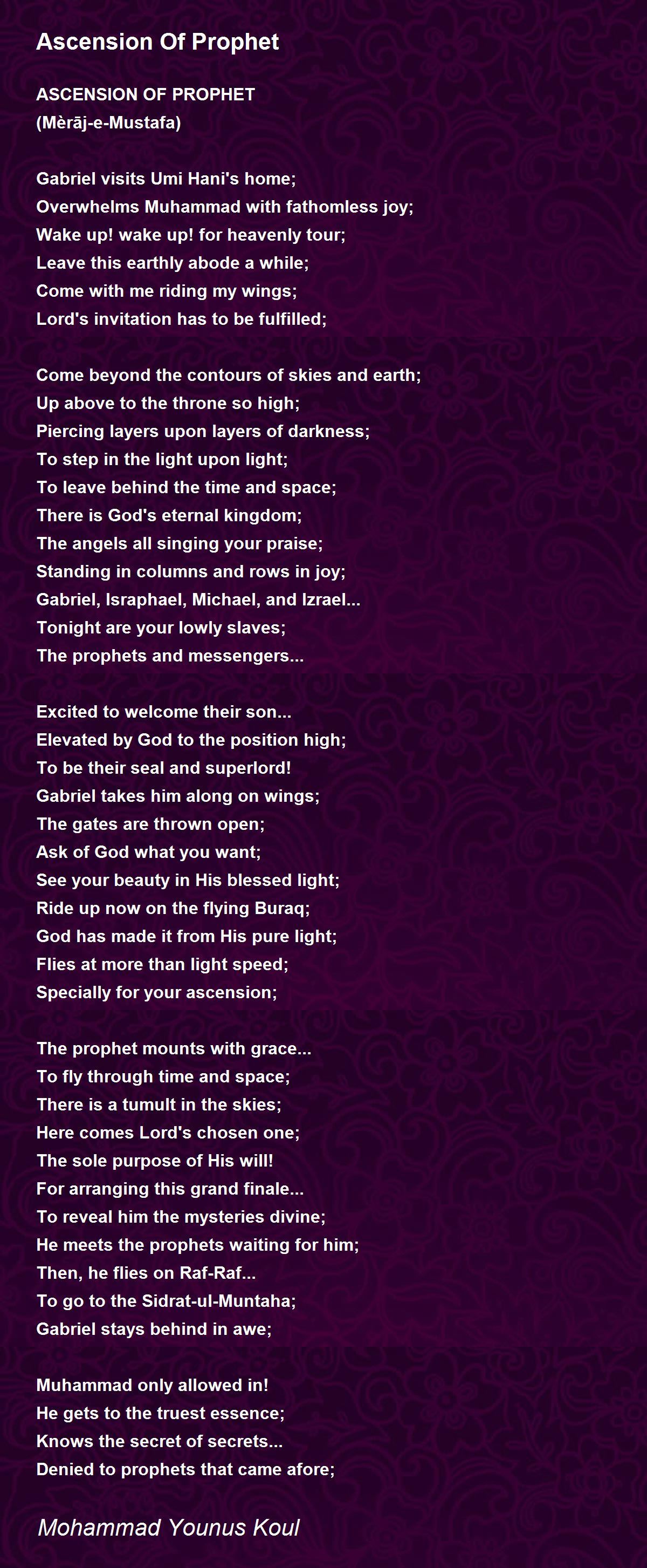 Ascension Of Prophet

ASCENSION OF PROPHET
(Mèrāj-e-Mustafa)

Gabriel visits Umi Hani's home;
Overwhelms Muhammad with fathomless joy;
Wake up! wake up! for heavenly tour;
Leave this earthly abode a while;
Come with me riding my wings;
Lord's invitation has to be fulfilled;

Come beyond the contours of skies and earth;
Up above to the throne so high;
Piercing layers upon layers of darkness;
To step in the light upon light;
To leave behind the time and space;
There is God's eternal kingdom;
The angels all singing your praise;
Standing in columns and rows in joy;
Gabriel, Israphael, Michael, and Izrael...
Tonight are your lowly slaves;
The prophets and messengers...

Excited to welcome their son...
Elevated by God to the position high;
To be their seal and superlord!
Gabriel takes him along on wings;
The gates are thrown open;
Ask of God what you want;
See your beauty in His blessed light;
Ride up now on the flying Buraq;
God has made it from His pure light;
Flies at more than light speed;
Specially for your ascension;

The prophet mounts with grace...
To fly through time and space;
There is a tumult in the skies;
Here comes Lord's chosen one;
The sole purpose of His will!
For arranging this grand finale...
To reveal him the mysteries divine;
He meets the prophets waiting for him;
Then, he flies on Raf-Raf...
To go to the Sidrat-ul-Muntaha;
Gabriel stays behind in awe;

Muhammad only allowed in!
He gets to the truest essence;
Knows the secret of secrets...
Denied to prophets that came afore;

Mohammad Younus Koul